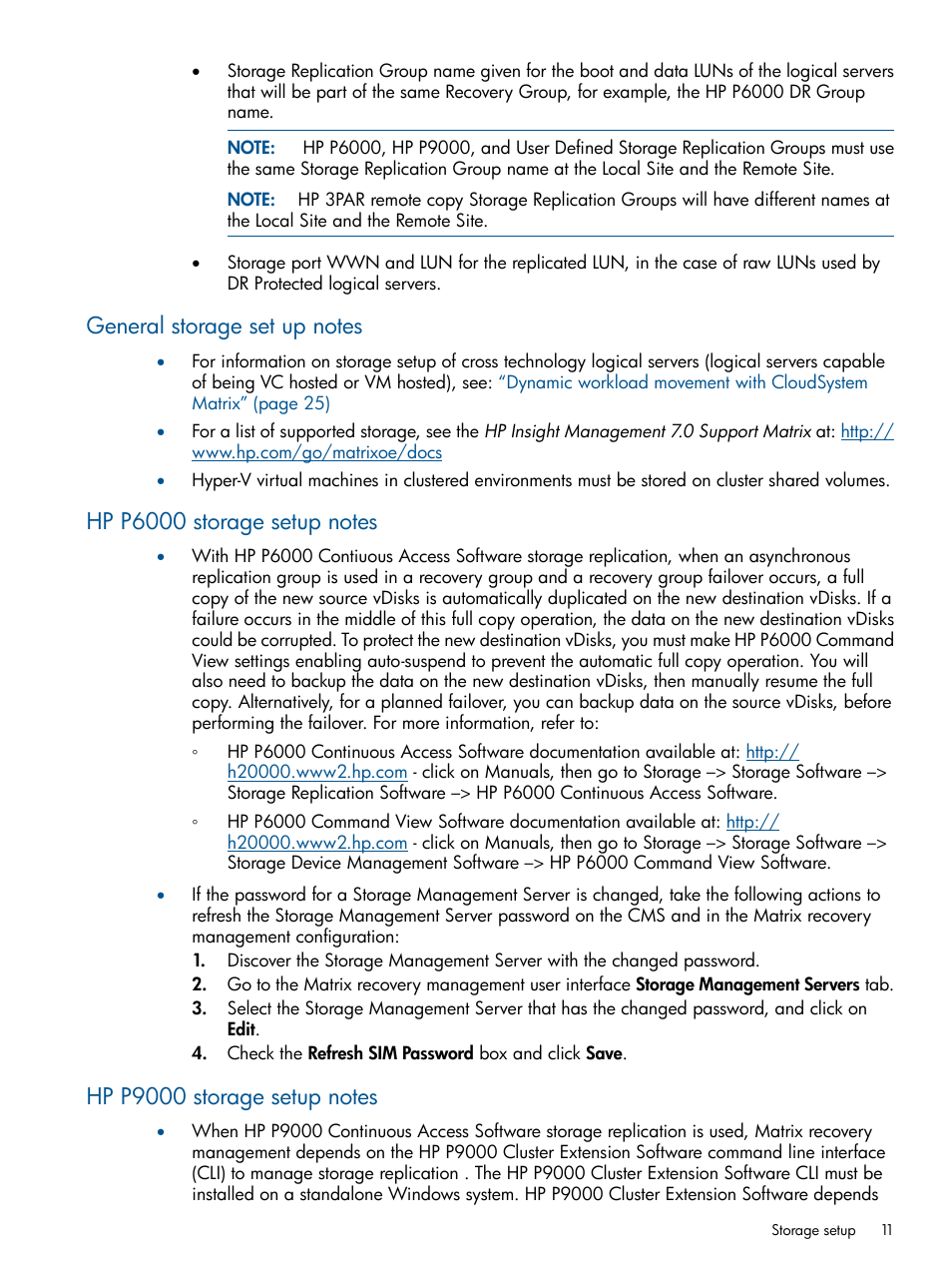 • Storage Replication Group name given for the boot and data LUNs of the logical servers that will be part of the same Recovery Group, for example, the HP P6000 DR Group name.

NOTE: HP P6000, HP P9000, and User Defined Storage Replication Groups must use the same Storage Replication Group name at the Local Site and the Remote Site.

NOTE: HP 3PAR remote copy Storage Replication Groups will have different names at the Local Site and the Remote Site.

• Storage port WWN and LUN for the replicated LUN, in the case of raw LUNs used by DR Protected logical servers.

General storage set up notes

• For information on storage setup of cross technology logical servers (logical servers capable of being VC hosted or VM hosted), see: "Dynamic workload movement with CloudSystem Matrix" (page 25)

• For a list of supported storage, see the HP Insight Management 7.0 Support Matrix at: http://www.hp.com/go/matrixoe/docs

• Hyper-V virtual machines in clustered environments must be stored on cluster shared volumes.

HP P6000 storage setup notes

• With HP P6000 Contiuous Access Software storage replication, when an asynchronous replication group is used in a recovery group and a recovery group failover occurs, a full copy of the new source vDisks is automatically duplicated on the new destination vDisks. If a failure occurs in the middle of this full copy operation, the data on the new destination vDisks could be corrupted. To protect the new destination vDisks, you must make HP P6000 Command View settings enabling auto-suspend to prevent the automatic full copy operation. You will also need to backup the data on the new destination vDisks, then manually resume the full copy. Alternatively, for a planned failover, you can backup data on the source vDisks, before performing the failover. For more information, refer to:

◦ HP P6000 Continuous Access Software documentation available at: http://h20000.www2.hp.com - click on Manuals, then go to Storage –> Storage Software –> Storage Replication Software –> HP P6000 Continuous Access Software.

◦ HP P6000 Command View Software documentation available at: http://h20000.www2.hp.com - click on Manuals, then go to Storage –> Storage Software –> Storage Device Management Software –> HP P6000 Command View Software.

• If the password for a Storage Management Server is changed, take the following actions to refresh the Storage Management Server password on the CMS and in the Matrix recovery management configuration:

1. Discover the Storage Management Server with the changed password.
2. Go to the Matrix recovery management user interface Storage Management Servers tab.
3. Select the Storage Management Server that has the changed password, and click on Edit.
4. Check the Refresh SIM Password box and click Save.

HP P9000 storage setup notes

• When HP P9000 Continuous Access Software storage replication is used, Matrix recovery management depends on the HP P9000 Cluster Extension Software command line interface (CLI) to manage storage replication . The HP P9000 Cluster Extension Software CLI must be installed on a standalone Windows system. HP P9000 Cluster Extension Software depends

Storage setup 11